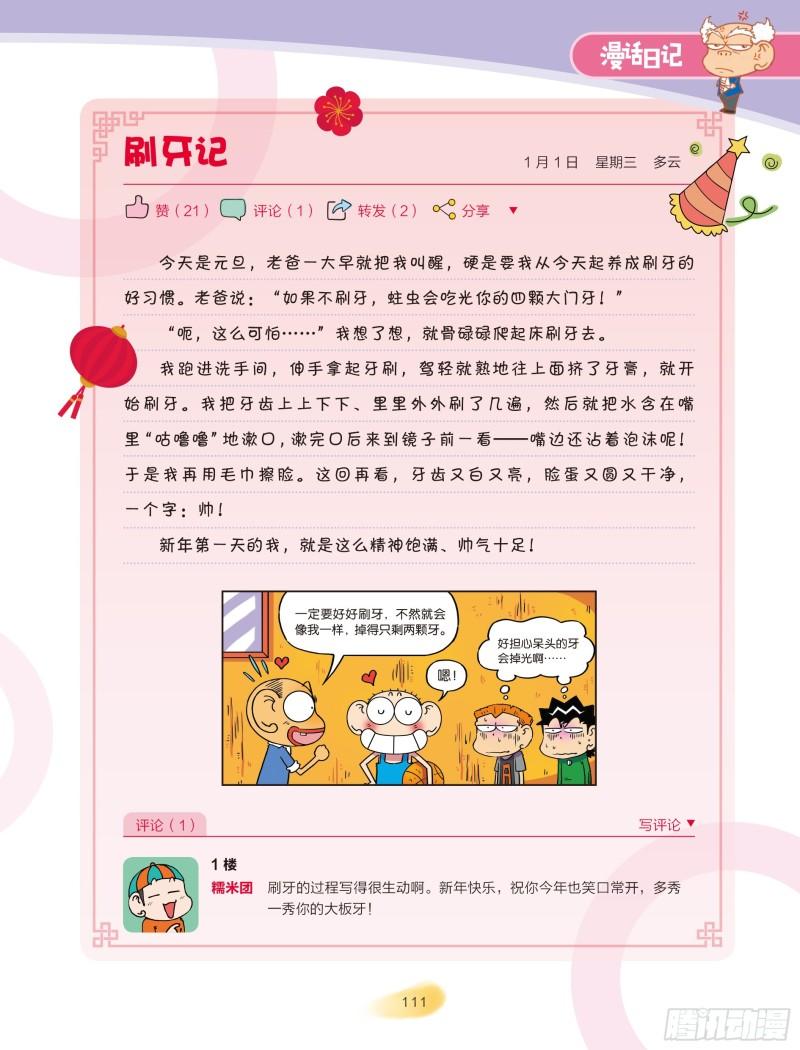 漫话日记

刷牙记

1月1日 星期三 多云

赞（21） 评论（1） 转发（2） 分享 ▼

今天是元旦，老爸一大早就把我叫醒，硬是要我从今天起养成刷牙的好习惯。老爸说：“如果不刷牙，蛀虫会吃光你的四颗大门牙！”

“呃，这么可怕……”我想了想，就骨碌碌爬起床刷牙去。

我跑进洗手间，伸手拿起牙刷，驾轻就熟地往上面挤了牙膏，就开始刷牙。我把牙齿上上下下、里里外外刷了几遍，然后就把水含在嘴里“咕噜噜”地漱口，漱完口后来到镜子前一看——嘴边还沾着泡沫呢！于是我再用毛巾擦脸。这回再看，牙齿又白又亮，脸蛋又圆又干净，一个字：帅！

新年第一天的我，就是这么精神饱满、帅气十足！

一定要好好刷牙，不然就会像我一样，掉得只剩两颗牙。

嗯！

好担心呆头的牙会掉光啊……

评论（1）

写评论 ▼

1楼

糯米团

刷牙的过程写得很生动啊。新年快乐，祝你今年也笑口常开，多秀一秀你的大板牙！

111

腾讯动漫